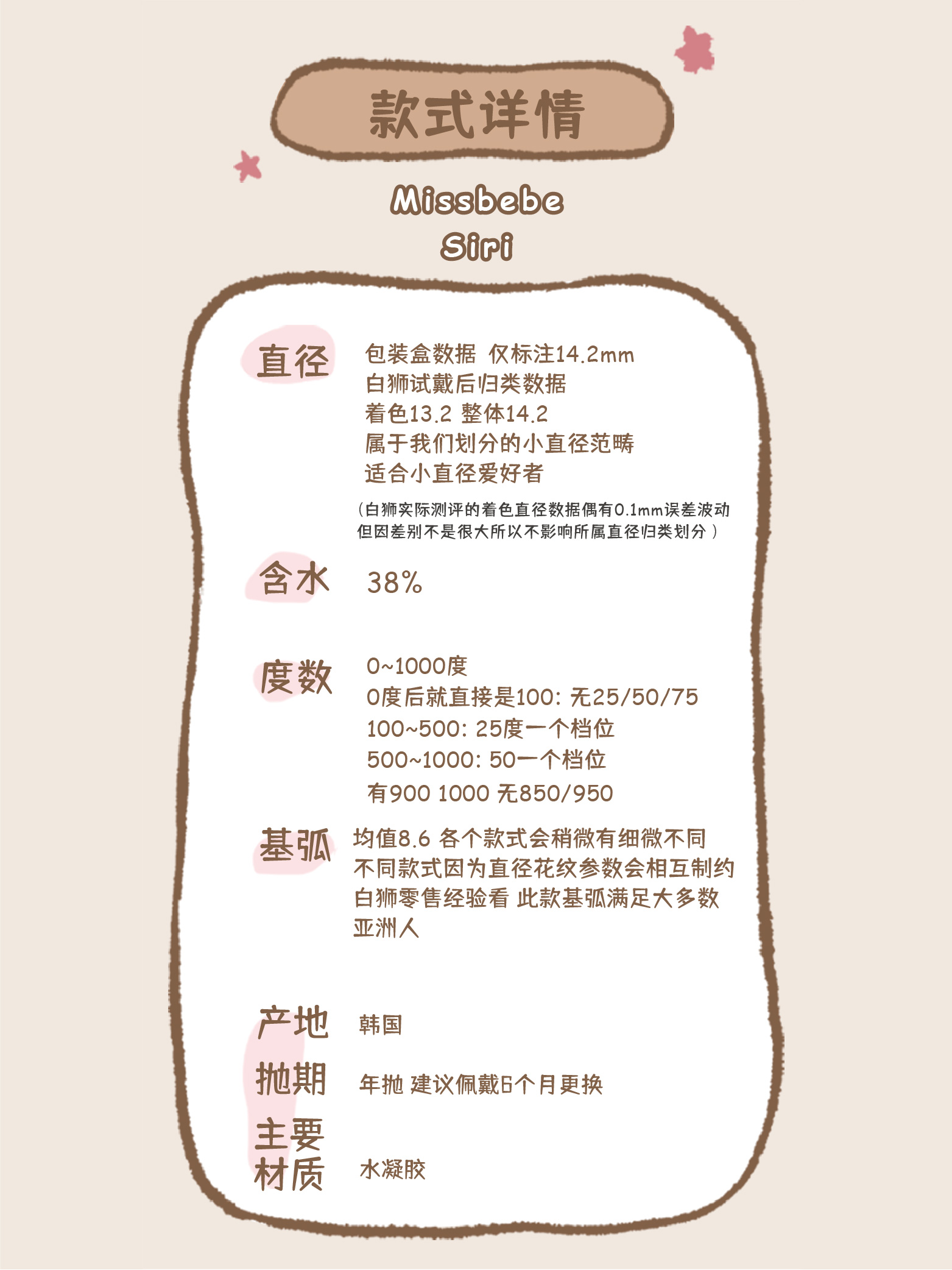 款式详情

Missbebe
Siri

直径
包装盒数据 仅标注14.2mm
白狮试戴后归类数据
着色13.2 整体14.2
属于我们划分的小直径范畴
适合小直径爱好者
（白狮实际测评的着色直径数据偶有0.1mm误差波动 但因差别不是很大所以不影响所属直径归类划分）

含水
38%

度数
0~1000度
0度后就直接是100：无25/50/75
100~500：25度一个档位
500~1000：50一个档位
有900 1000 无850/950

基弧
均值8.6 各个款式会稍微有细微不同
不同款式因为直径花纹参数会相互制约
白狮零售经验看 此款基弧满足大多数亚洲人

产地
韩国

抛期
年抛 建议佩戴6个月更换

主要材质
水凝胶